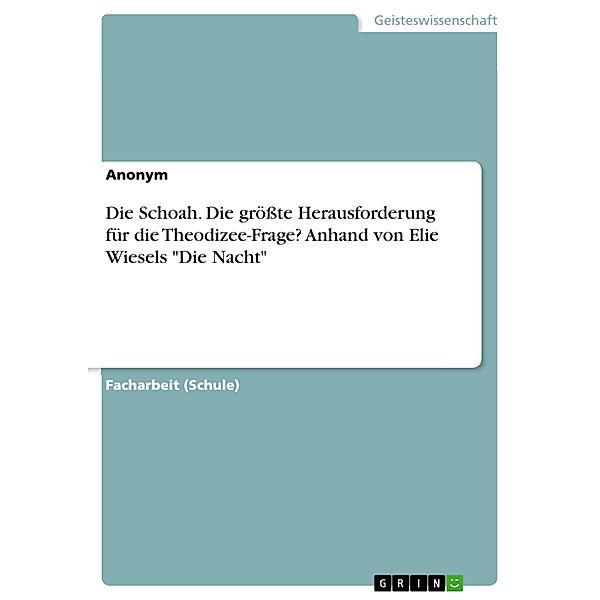 Geisteswissenschaft

Anonym

Die Schoah. Die größte Herausforderung für die Theodizee-Frage? Anhand von Elie Wiesels "Die Nacht"

Facharbeit (Schule)

GRIN